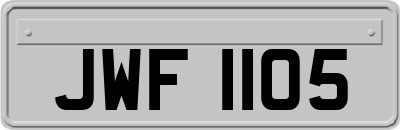 JWF 1105